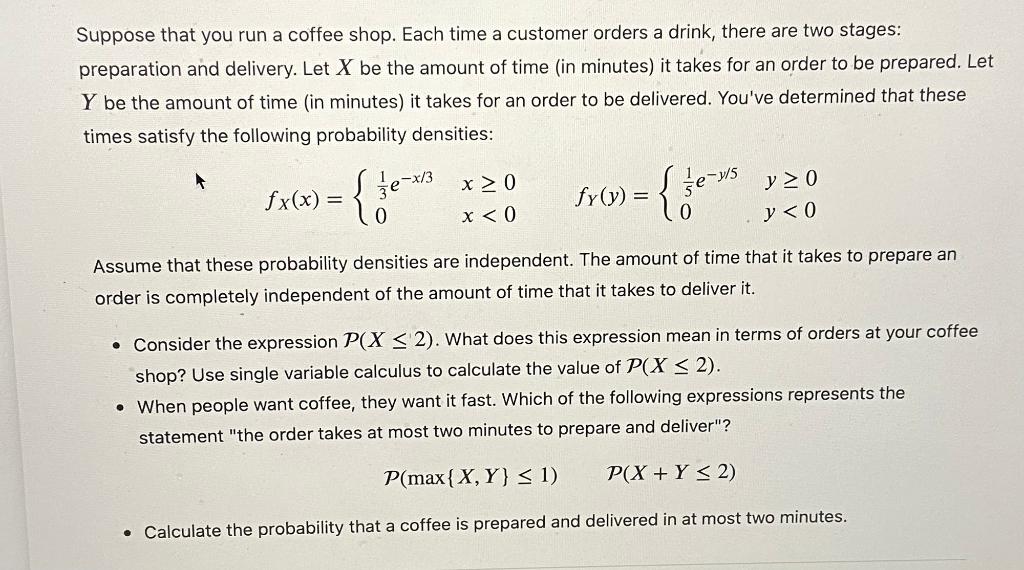 Suppose that you run a coffee shop. Each time a customer orders a drink, there are two stages: preparation and delivery. Let $X$ be the amount of time (in minutes) it takes for an order to be prepared. Let $Y$ be the amount of time (in minutes) it takes for an order to be delivered. You've determined that these times satisfy the following probability densities:

$f_X(x) = \begin{cases} \frac{1}{3}e^{-x/3} & x \geq 0 \\ 0 & x < 0 \end{cases}$ $f_Y(y) = \begin{cases} \frac{1}{5}e^{-y/5} & y \geq 0 \\ 0 & y < 0 \end{cases}$

Assume that these probability densities are independent. The amount of time that it takes to prepare an order is completely independent of the amount of time that it takes to deliver it.

• Consider the expression $\mathcal{P}(X \leq 2)$. What does this expression mean in terms of orders at your coffee shop? Use single variable calculus to calculate the value of $\mathcal{P}(X \leq 2)$.

• When people want coffee, they want it fast. Which of the following expressions represents the statement "the order takes at most two minutes to prepare and deliver"?

$\mathcal{P}(\max\{X, Y\} \leq 1)$ $\mathcal{P}(X + Y \leq 2)$

• Calculate the probability that a coffee is prepared and delivered in at most two minutes.